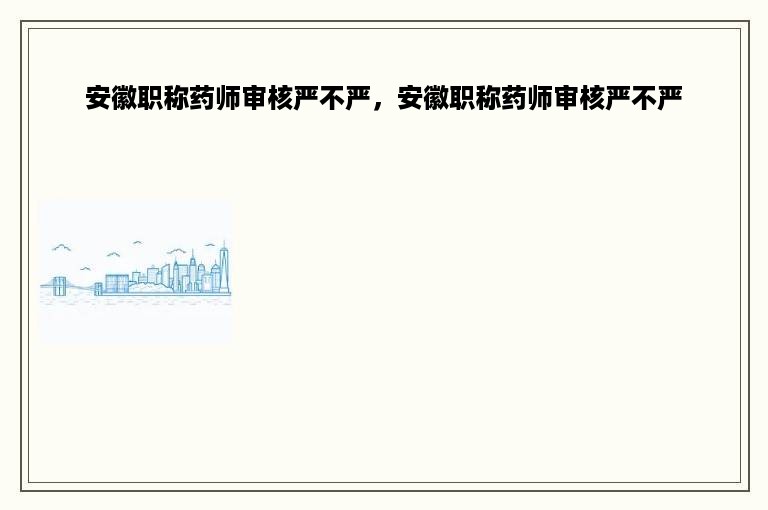 安徽职称药师审核严不严，安徽职称药师审核严不严